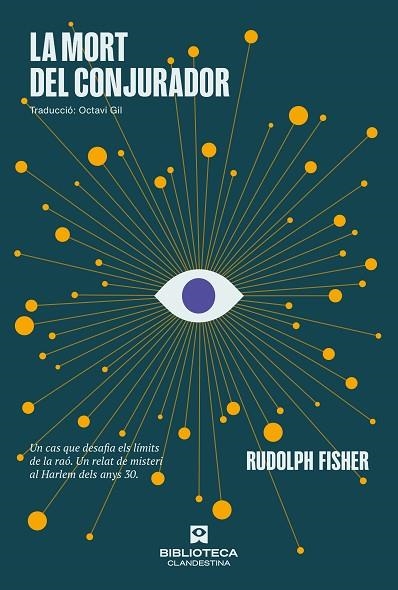 LA MORT
DEL CONJURADOR

Traducció: Octavi Gil

Un cas que desafia els límits de la raó. Un relat de misteri al Harlem dels anys 30.

RUDOLPH FISHER

BIBLIOTECA
CLANDESTINA